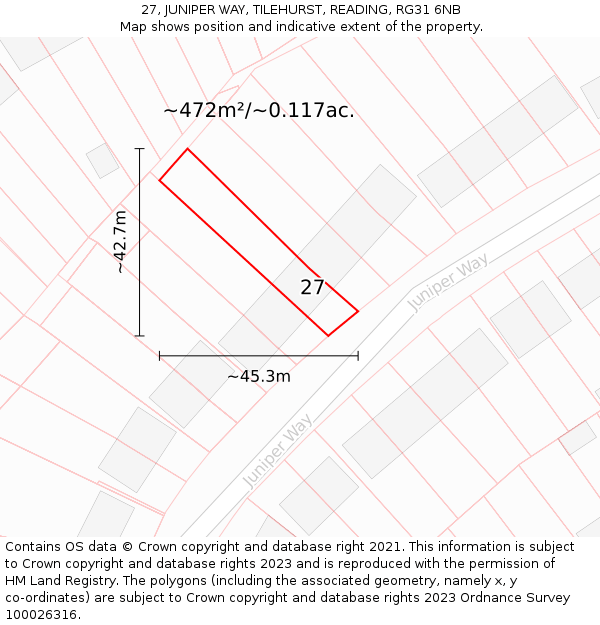 27, JUNIPER WAY, TILEHURST, READING, RG31 6NB
Map shows position and indicative extent of the property.

~472m²/~0.117ac.

~42.7m

27

Juniper Way

~45.3m

Juniper Way

Contains OS data © Crown copyright and database right 2021. This information is subject to Crown copyright and database rights 2023 and is reproduced with the permission of HM Land Registry. The polygons (including the associated geometry, namely x, y co-ordinates) are subject to Crown copyright and database rights 2023 Ordnance Survey 100026316.